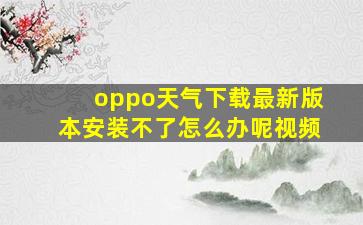 oppo天气下载最新版本安装不了怎么办呢视频